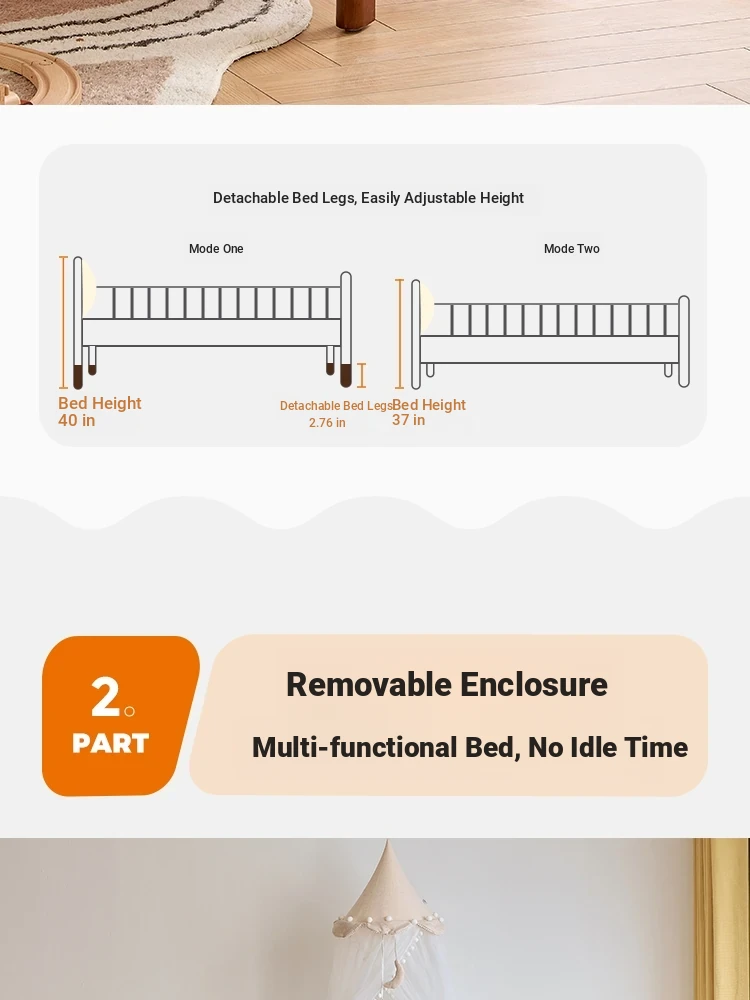 Detachable Bed Legs, Easily Adjustable Height

Mode One

Bed Height
40 in

Detachable Bed Legs
2.76 in

Mode Two

Bed Height
37 in

2.
PART

Removable Enclosure

Multi-functional Bed, No Idle Time